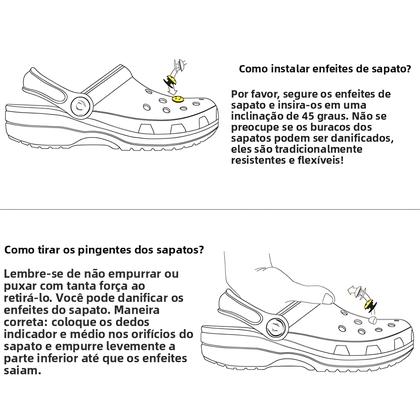 Como instalar enfeites de sapato?

Por favor, segure os enfeites de sapato e insira-os em uma inclinação de 45 graus. Não se preocupe se os buracos dos sapatos podem ser danificados, eles são tradicionalmente resistentes e flexíveis!

Como tirar os pingentes dos sapatos?

Lembre-se de não empurrar ou puxar com tanta força ao retirá-lo. Você pode danificar os enfeites do sapato. Maneira correta: coloque os dedos indicador e médio nos orifícios do sapato e empurre levemente a parte inferior até que os enfeites saiam.